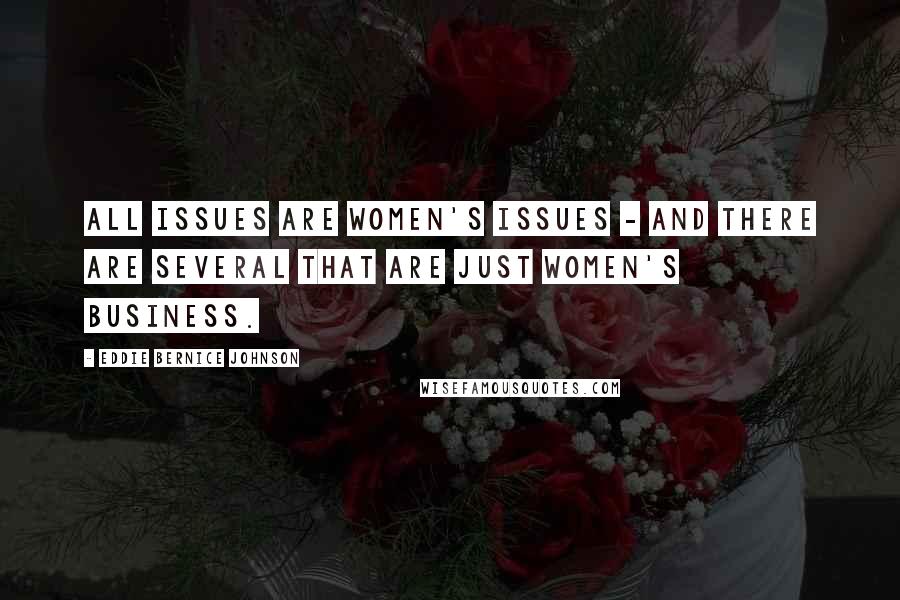 ALL ISSUES ARE WOMEN'S ISSUES - AND THERE ARE SEVERAL THAT ARE JUST WOMEN'S BUSINESS.

- EDDIE BERNICE JOHNSON

WISEFAMOUSQUOTES.COM